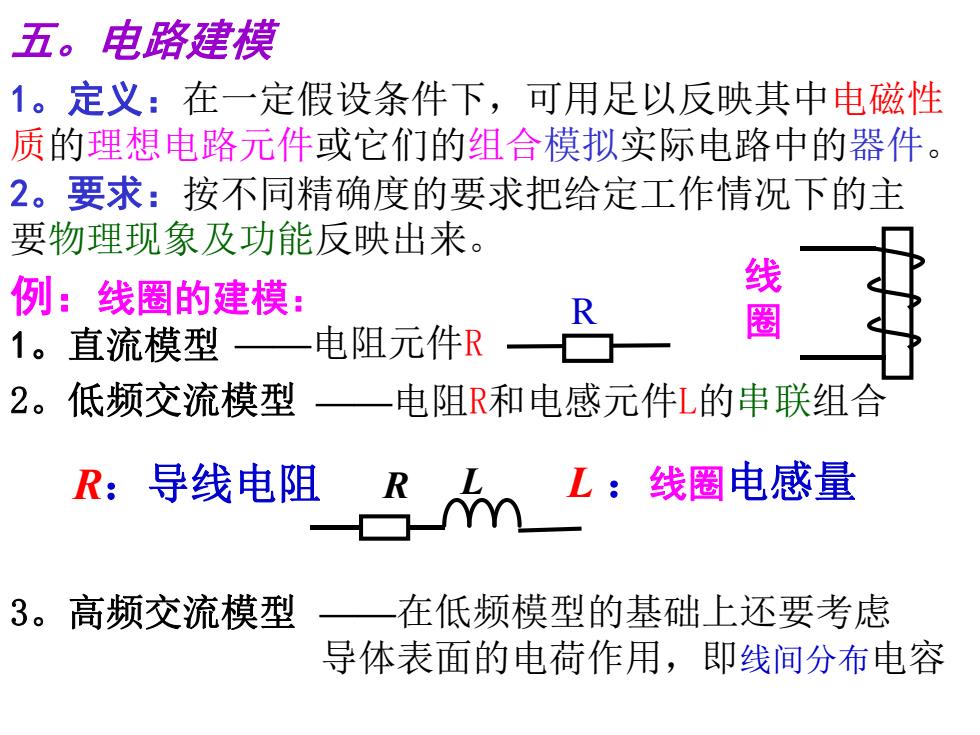 五。电路建模

1。定义：在一定假设条件下，可用足以反映其中电磁性质的理想电路元件或它们的组合模拟实际电路中的器件。

2。要求：按不同精确度的要求把给定工作情况下的主要物理现象及功能反映出来。

例：线圈的建模：

线圈

1。直流模型 ——电阻元件R

R

2。低频交流模型 ——电阻R和电感元件L的串联组合

R：导线电阻 R L L：线圈电感量

3。高频交流模型 ——在低频模型的基础上还要考虑导体表面的电荷作用，即线间分布电容